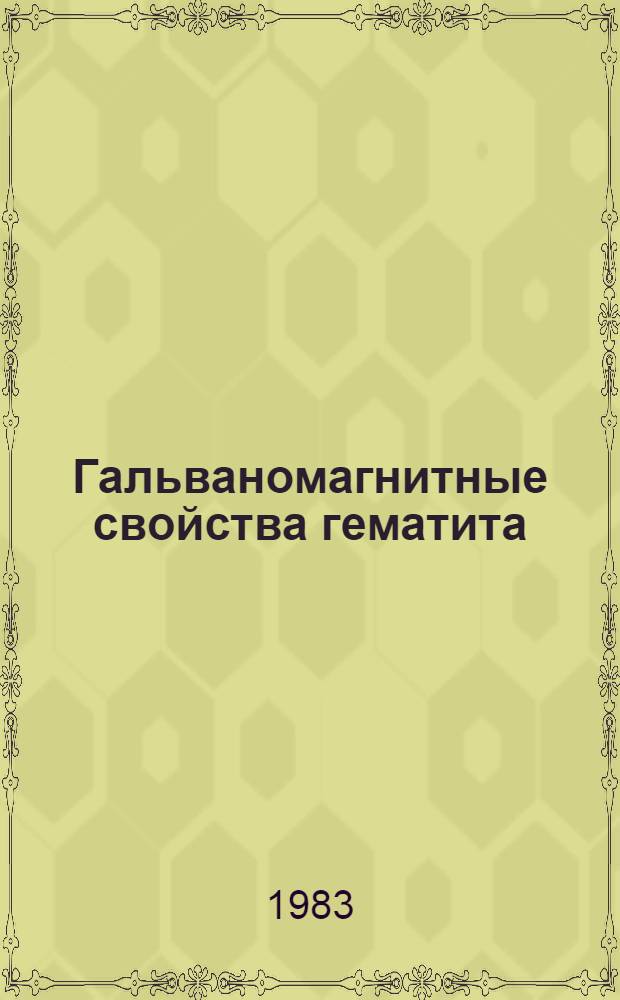 Гальваномагнитные свойства гематита

1983